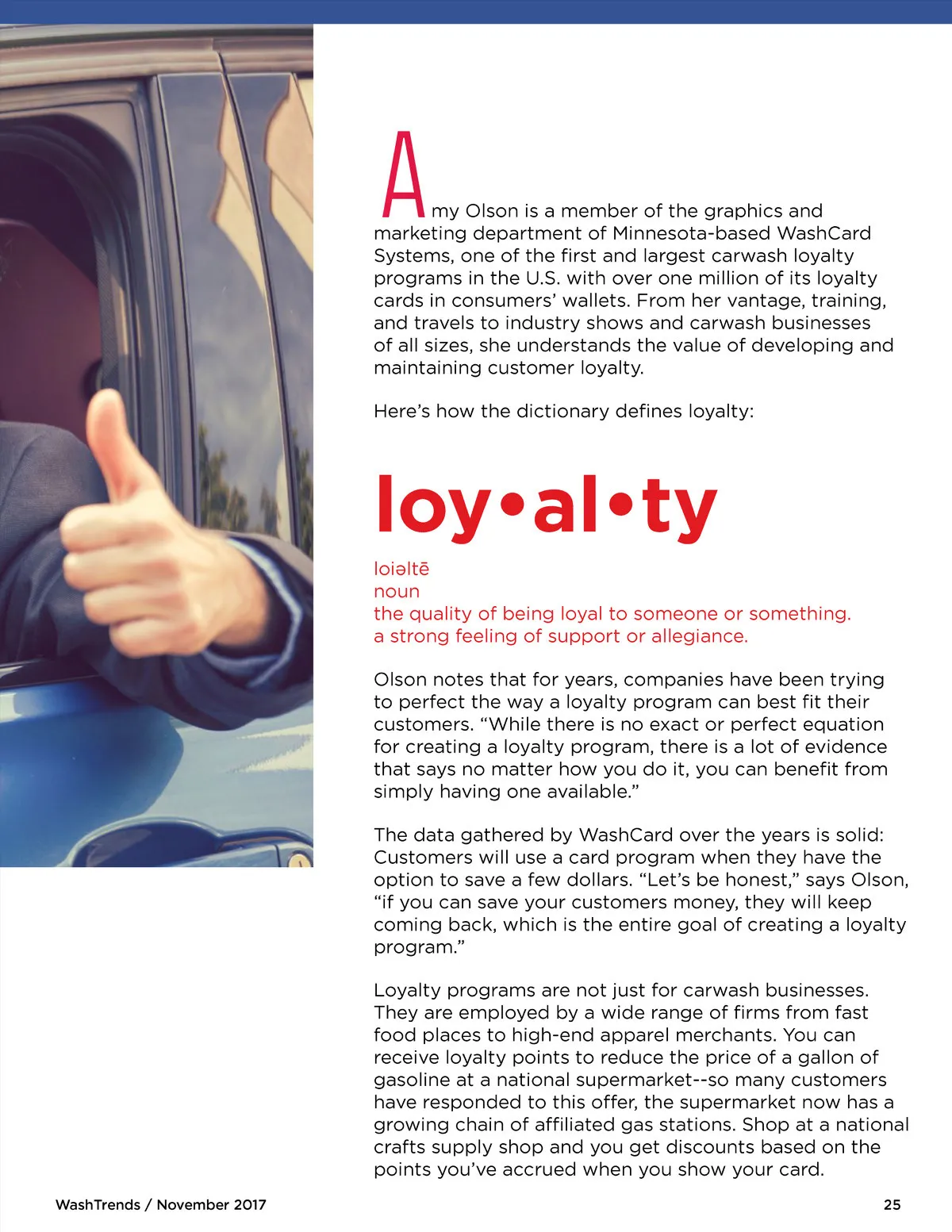 Amy Olson is a member of the graphics and marketing department of Minnesota-based WashCard Systems, one of the first and largest carwash loyalty programs in the U.S. with over one million of its loyalty cards in consumers' wallets. From her vantage, training, and travels to industry shows and carwash businesses of all sizes, she understands the value of developing and maintaining customer loyalty.

Here's how the dictionary defines loyalty:

loy•al•ty

loiəltē
noun
the quality of being loyal to someone or something.
a strong feeling of support or allegiance.

Olson notes that for years, companies have been trying to perfect the way a loyalty program can best fit their customers. "While there is no exact or perfect equation for creating a loyalty program, there is a lot of evidence that says no matter how you do it, you can benefit from simply having one available."

The data gathered by WashCard over the years is solid: Customers will use a card program when they have the option to save a few dollars. "Let's be honest," says Olson, "if you can save your customers money, they will keep coming back, which is the entire goal of creating a loyalty program."

Loyalty programs are not just for carwash businesses. They are employed by a wide range of firms from fast food places to high-end apparel merchants. You can receive loyalty points to reduce the price of a gallon of gasoline at a national supermarket--so many customers have responded to this offer, the supermarket now has a growing chain of affiliated gas stations. Shop at a national crafts supply shop and you get discounts based on the points you've accrued when you show your card.

WashTrends / November 2017

25